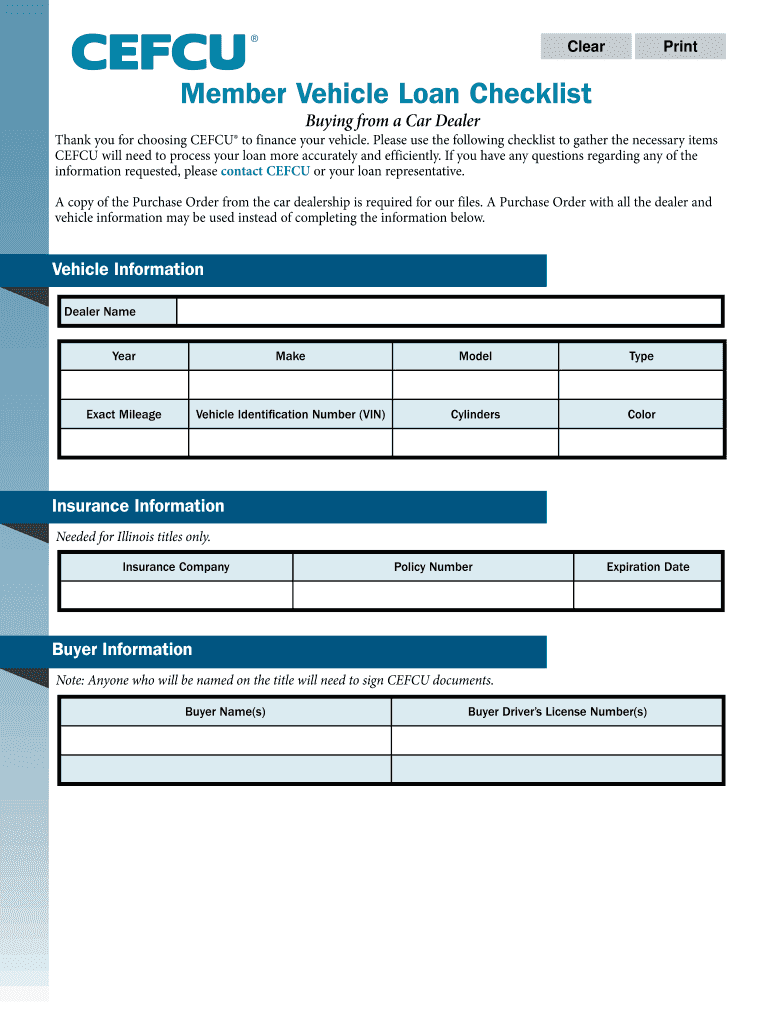 CEFCU®

Clear Print

Member Vehicle Loan Checklist

Buying from a Car Dealer

Thank you for choosing CEFCU® to finance your vehicle. Please use the following checklist to gather the necessary items CEFCU will need to process your loan more accurately and efficiently. If you have any questions regarding any of the information requested, please contact CEFCU or your loan representative.

A copy of the Purchase Order from the car dealership is required for our files. A Purchase Order with all the dealer and vehicle information may be used instead of completing the information below.

Vehicle Information

| Dealer Name | |
|---|---|

| Year | Make | Model | Type |
|---|---|---|---|
| | | | |
| Exact Mileage | Vehicle Identification Number (VIN) | Cylinders | Color |
| | | | |

Insurance Information

Needed for Illinois titles only.

| Insurance Company | Policy Number | Expiration Date |
|---|---|---|
| | | |

Buyer Information

Note: Anyone who will be named on the title will need to sign CEFCU documents.

| Buyer Name(s) | Buyer Driver's License Number(s) |
|---|---|
| | |
| | |